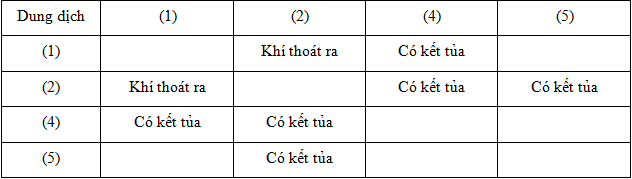 | Dung dịch | (1) | (2) | (4) | (5) |
|---|---|---|---|---|
| (1) | | Khí thoát ra | Có kết tủa | |
| (2) | Khí thoát ra | | Có kết tủa | Có kết tủa |
| (4) | Có kết tủa | Có kết tủa | | |
| (5) | | Có kết tủa | | |